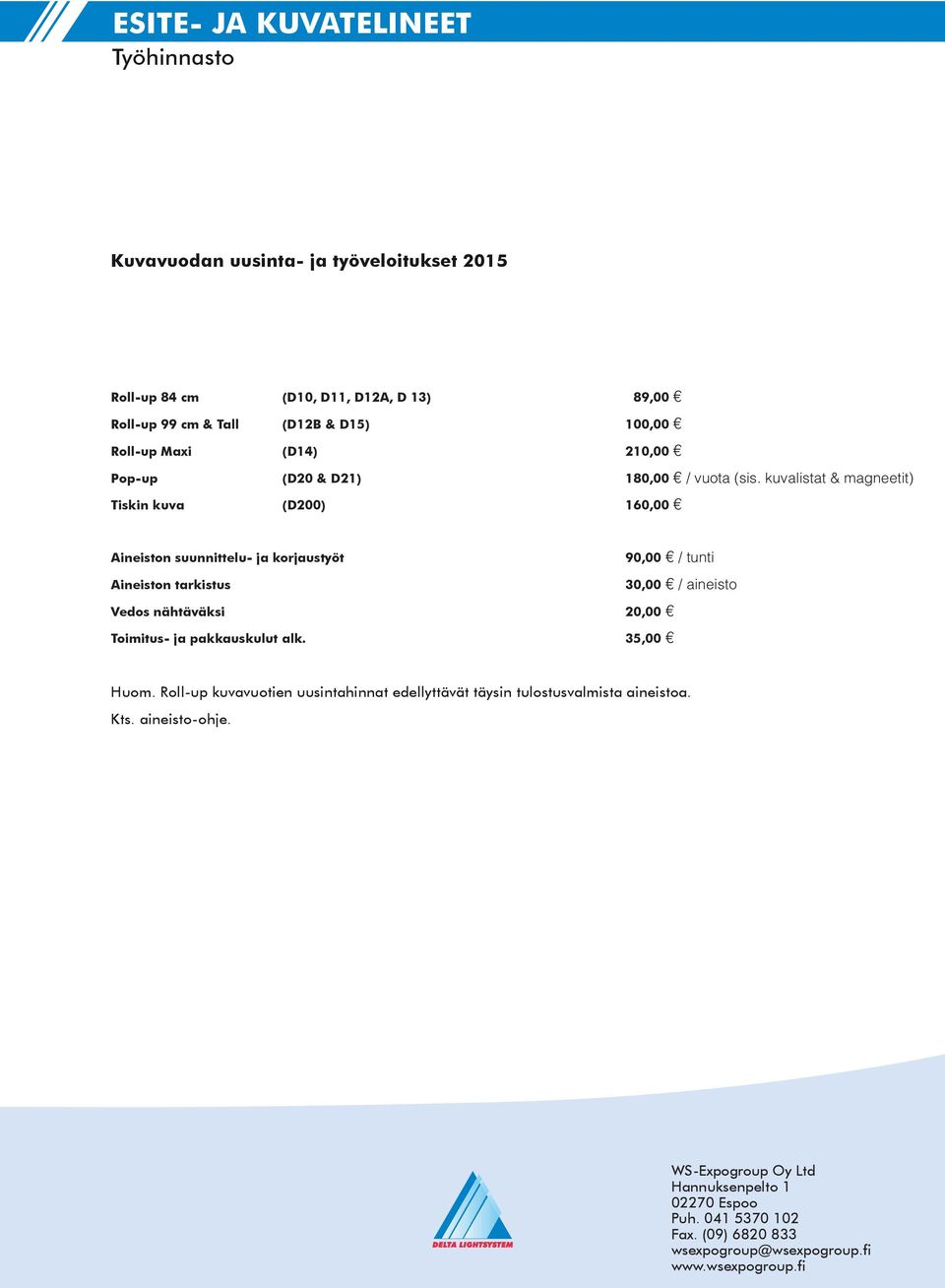 ESITE- JA KUVATELINEET
Työhinnasto

Kuvavuodan uusinta- ja työveloitukset 2015

| | | |
|---|---|---|
| Roll-up 84 cm | (D10, D11, D12A, D 13) | 89,00 € |
| Roll-up 99 cm & Tall | (D12B & D15) | 100,00 € |
| Roll-up Maxi | (D14) | 210,00 € |
| Pop-up | (D20 & D21) | 180,00 € / vuota (sis. kuvalistat & magneetit) |
| Tiskin kuva | (D200) | 160,00 € |

| | |
|---|---|
| Aineiston suunnittelu- ja korjaustyöt | 90,00 € / tunti |
| Aineiston tarkistus | 30,00 € / aineisto |
| Vedos nähtäväksi | 20,00 € |
| Toimitus- ja pakkauskulut alk. | 35,00 € |

Huom. Roll-up kuvavuotien uusintahinnat edellyttävät täysin tulostusvalmista aineistoa. Kts. aineisto-ohje.

DELTA LIGHTSYSTEM

WS-Expogroup Oy Ltd
Hannuksenpelto 1
02270 Espoo
Puh. 041 5370 102
Fax. (09) 6820 833
wsexpogroup@wsexpogroup.fi
www.wsexpogroup.fi